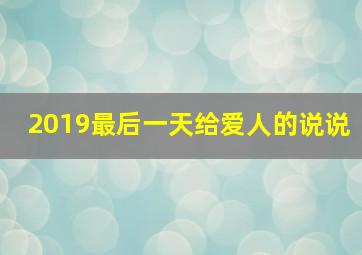 2019最后一天给爱人的说说